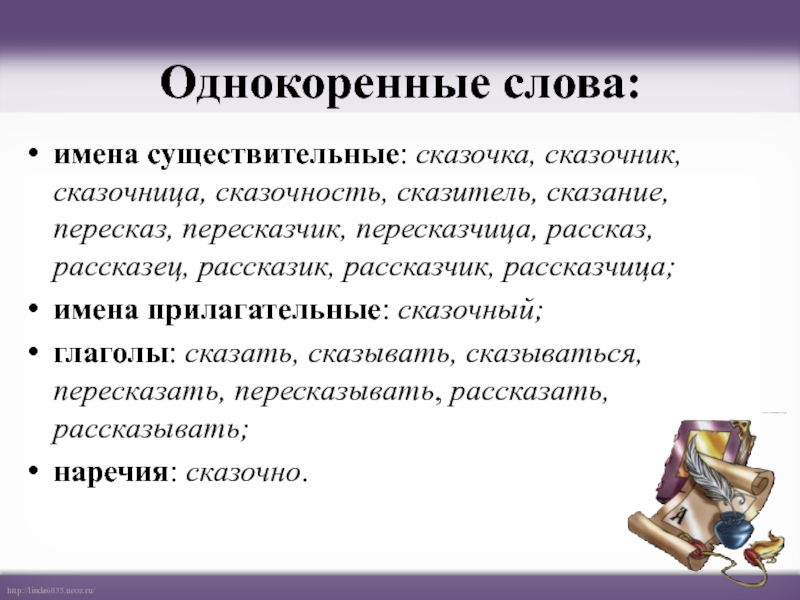 Однокоренные слова:

• имена существительные: сказочка, сказочник, сказочница, сказочность, сказитель, сказание, пересказ, пересказчик, пересказчица, рассказ, рассказец, рассказик, рассказчик, рассказчица;

• имена прилагательные: сказочный;

• глаголы: сказать, сказывать, сказываться, пересказать, пересказывать, рассказать, рассказывать;

• наречия: сказочно.

А

http://linda6035.ucoz.ru/